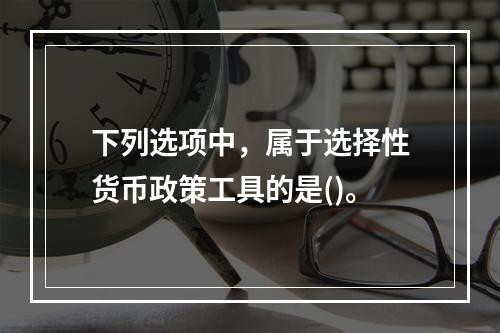 下列选项中，属于选择性货币政策工具的是()。